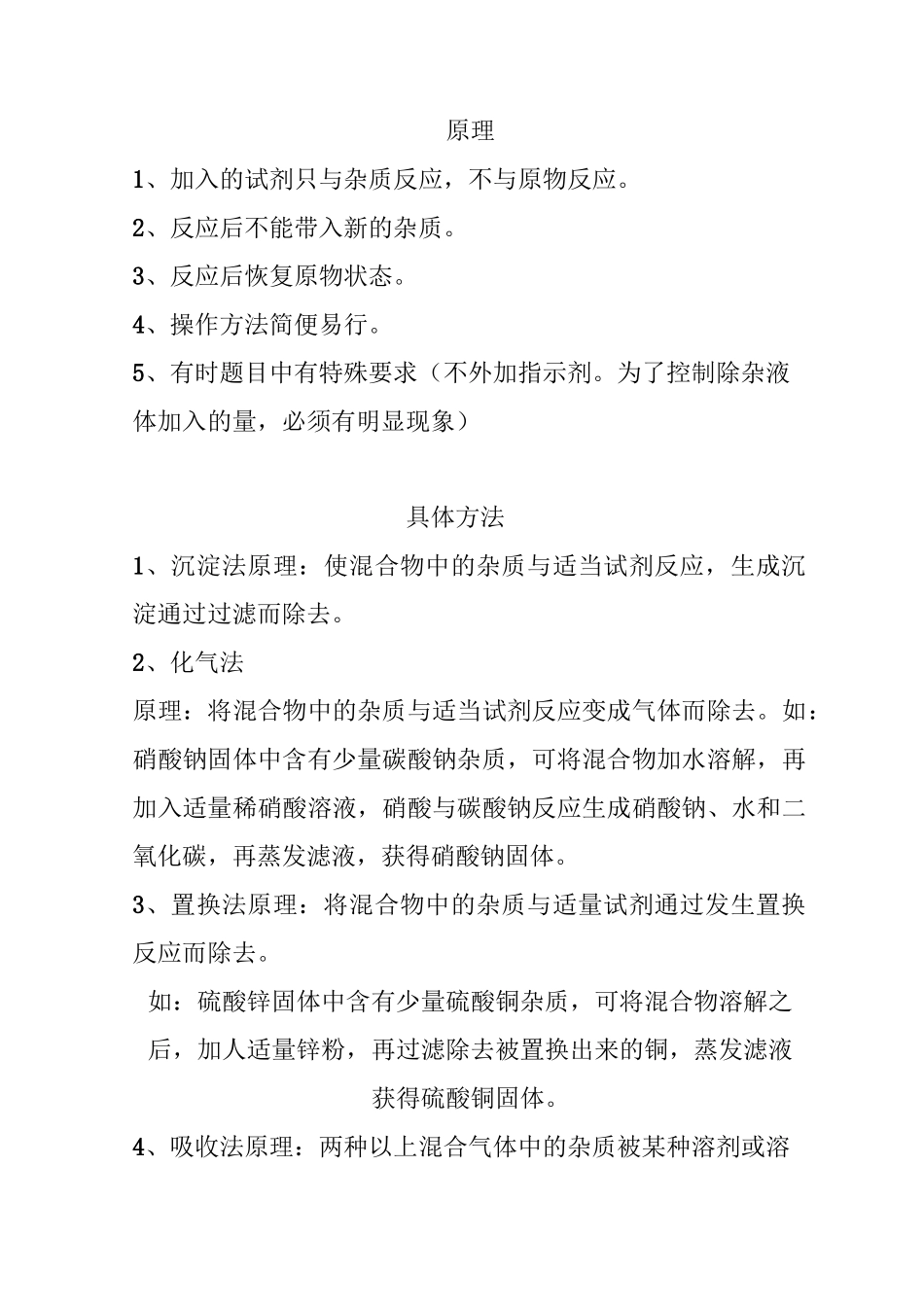 原理

1、加入的试剂只与杂质反应，不与原物反应。

2、反应后不能带入新的杂质。

3、反应后恢复原物状态。

4、操作方法简便易行。

5、有时题目中有特殊要求（不外加指示剂。为了控制除杂液体加入的量，必须有明显现象）

具体方法

1、沉淀法原理：使混合物中的杂质与适当试剂反应，生成沉淀通过过滤而除去。

2、化气法

原理：将混合物中的杂质与适当试剂反应变成气体而除去。如：硝酸钠固体中含有少量碳酸钠杂质，可将混合物加水溶解，再加入适量稀硝酸溶液，硝酸与碳酸钠反应生成硝酸钠、水和二氧化碳，再蒸发滤液，获得硝酸钠固体。

3、置换法原理：将混合物中的杂质与适量试剂通过发生置换反应而除去。

如：硫酸锌固体中含有少量硫酸铜杂质，可将混合物溶解之后，加人适量锌粉，再过滤除去被置换出来的铜，蒸发滤液获得硫酸铜固体。

4、吸收法原理：两种以上混合气体中的杂质被某种溶剂或溶